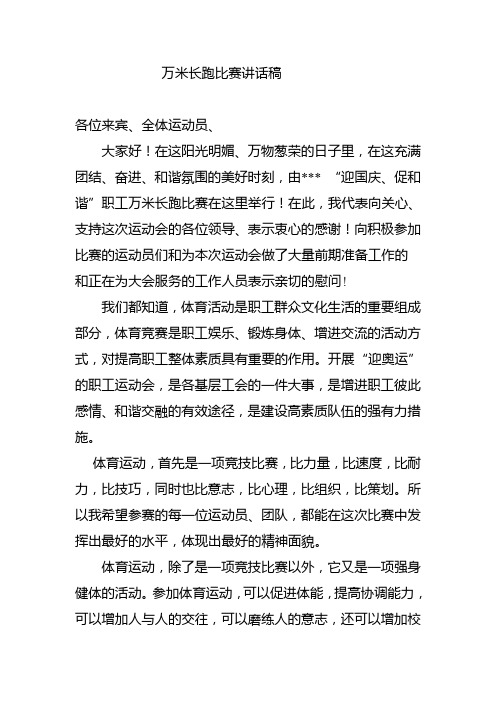 万米长跑比赛讲话稿

各位来宾、全体运动员、

大家好！在这阳光明媚、万物葱荣的日子里，在这充满团结、奋进、和谐氛围的美好时刻，由*** “迎国庆、促和谐”职工万米长跑比赛在这里举行！在此，我代表向关心、支持这次运动会的各位领导、表示衷心的感谢！向积极参加比赛的运动员们和为本次运动会做了大量前期准备工作的和正在为大会服务的工作人员表示亲切的慰问!

我们都知道，体育活动是职工群众文化生活的重要组成部分，体育竞赛是职工娱乐、锻炼身体、增进交流的活动方式，对提高职工整体素质具有重要的作用。开展“迎奥运”的职工运动会，是各基层工会的一件大事，是增进职工彼此感情、和谐交融的有效途径，是建设高素质队伍的强有力措施。

体育运动，首先是一项竞技比赛，比力量，比速度，比耐力，比技巧，同时也比意志，比心理，比组织，比策划。所以我希望参赛的每一位运动员、团队，都能在这次比赛中发挥出最好的水平，体现出最好的精神面貌。

体育运动，除了是一项竞技比赛以外，它又是一项强身健体的活动。参加体育运动，可以促进体能，提高协调能力，可以增加人与人的交往，可以磨练人的意志，还可以增加校